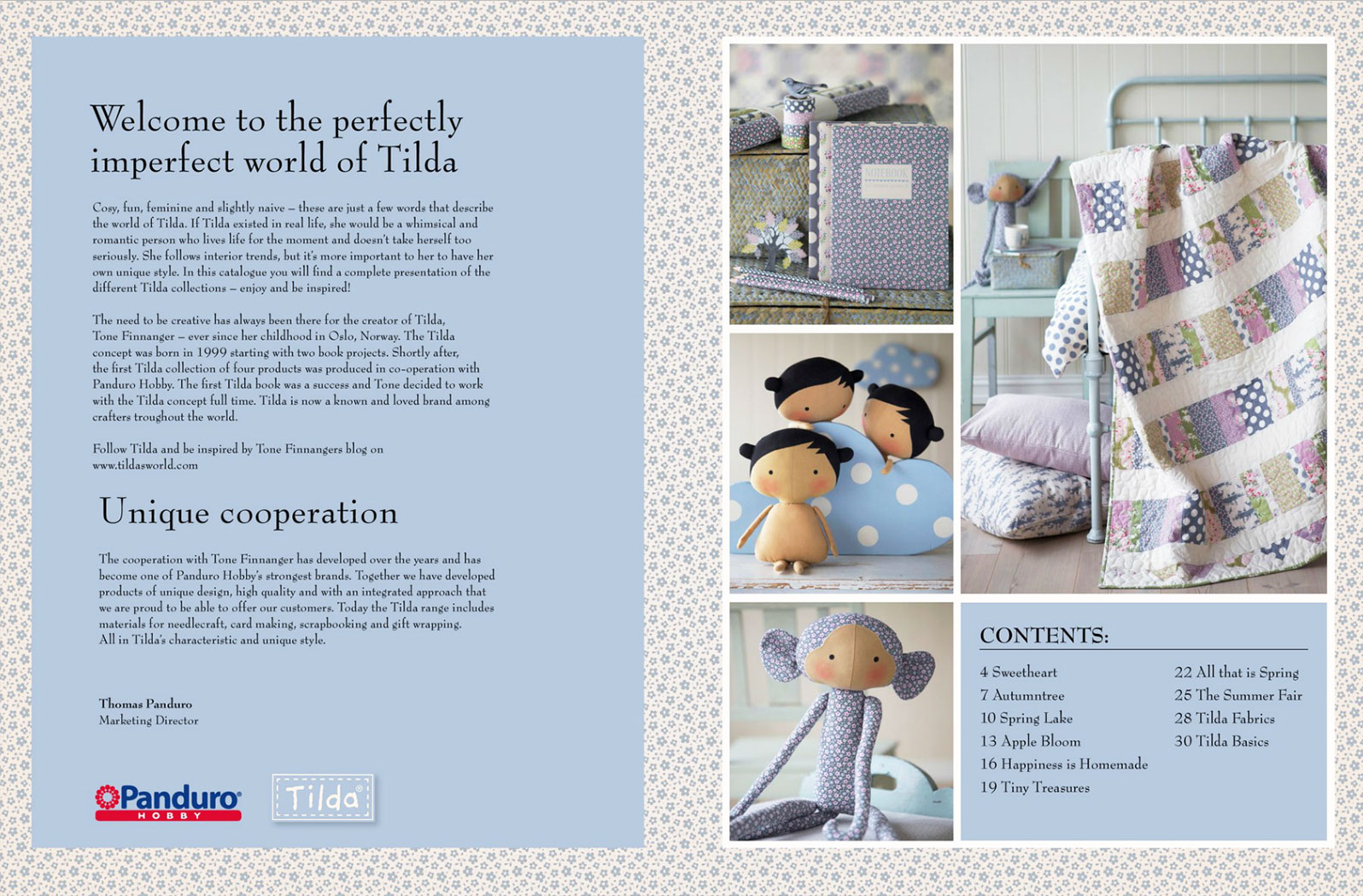 Welcome to the perfectly imperfect world of Tilda

Cosy, fun, feminine and slightly naive – these are just a few words that describe the world of Tilda. If Tilda existed in real life, she would be a whimsical and romantic person who lives life for the moment and doesn't take herself too seriously. She follows interior trends, but it's more important to her to have her own unique style. In this catalogue you will find a complete presentation of the different Tilda collections – enjoy and be inspired!

The need to be creative has always been there for the creator of Tilda, Tone Finnanger – ever since her childhood in Oslo, Norway. The Tilda concept was born in 1999 starting with two book projects. Shortly after, the first Tilda collection of four products was produced in co-operation with Panduro Hobby. The first Tilda book was a success and Tone decided to work with the Tilda concept full time. Tilda is now a known and loved brand among crafters troughout the world.

Follow Tilda and be inspired by Tone Finnangers blog on www.tildasworld.com

Unique cooperation

The cooperation with Tone Finnanger has developed over the years and has become one of Panduro Hobby's strongest brands. Together we have developed products of unique design, high quality and with an integrated approach that we are proud to be able to offer our customers. Today the Tilda range includes materials for needlecraft, card making, scrapbooking and gift wrapping. All in Tilda's characteristic and unique style.

Thomas Panduro
Marketing Director

Panduro HOBBY

Tilda

NOTEBOOK

CONTENTS:

4 Sweetheart
7 Autumntree
10 Spring Lake
13 Apple Bloom
16 Happiness is Homemade
19 Tiny Treasures

22 All that is Spring
25 The Summer Fair
28 Tilda Fabrics
30 Tilda Basics